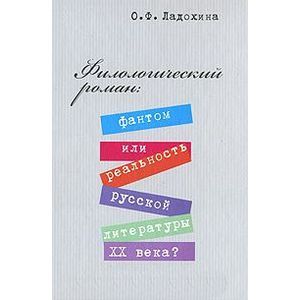 О.Ф. Ладохина

Филологический роман:

фантом или реальность русской литературы XX века?